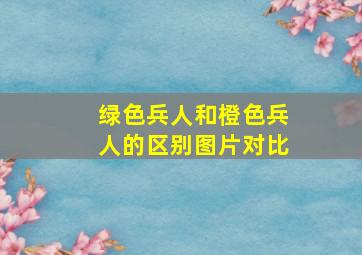 绿色兵人和橙色兵人的区别图片对比